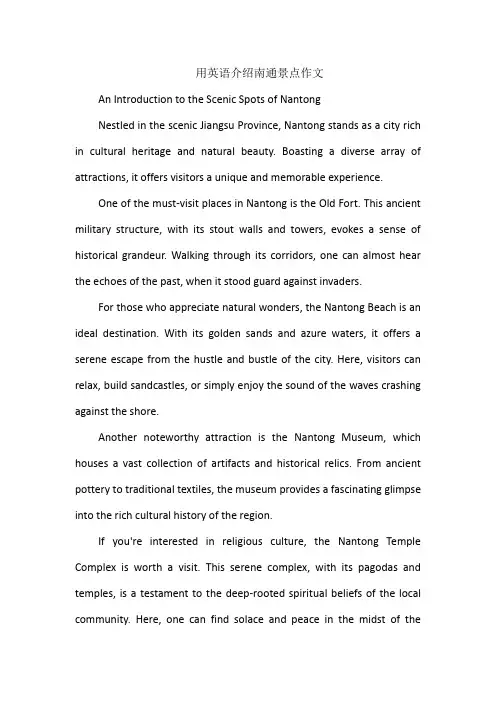 用英语介绍南通景点作文

An Introduction to the Scenic Spots of Nantong

Nestled in the scenic Jiangsu Province, Nantong stands as a city rich in cultural heritage and natural beauty. Boasting a diverse array of attractions, it offers visitors a unique and memorable experience.

One of the must-visit places in Nantong is the Old Fort. This ancient military structure, with its stout walls and towers, evokes a sense of historical grandeur. Walking through its corridors, one can almost hear the echoes of the past, when it stood guard against invaders.

For those who appreciate natural wonders, the Nantong Beach is an ideal destination. With its golden sands and azure waters, it offers a serene escape from the hustle and bustle of the city. Here, visitors can relax, build sandcastles, or simply enjoy the sound of the waves crashing against the shore.

Another noteworthy attraction is the Nantong Museum, which houses a vast collection of artifacts and historical relics. From ancient pottery to traditional textiles, the museum provides a fascinating glimpse into the rich cultural history of the region.

If you're interested in religious culture, the Nantong Temple Complex is worth a visit. This serene complex, with its pagodas and temples, is a testament to the deep-rooted spiritual beliefs of the local community. Here, one can find solace and peace in the midst of the